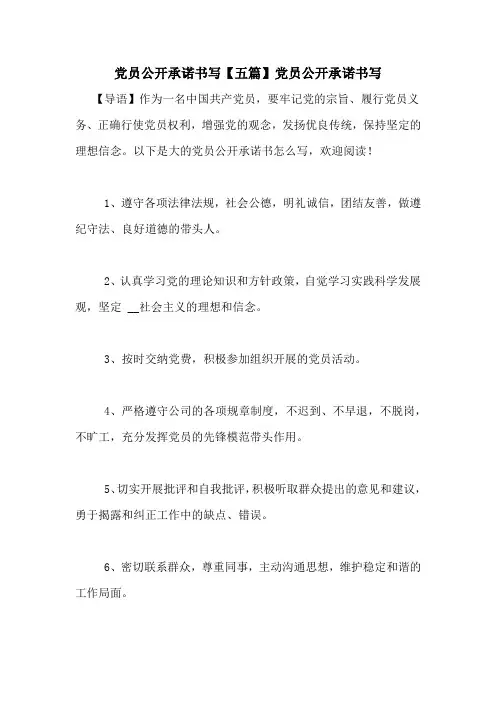 党员公开承诺书写【五篇】党员公开承诺书写

【导语】作为一名中国共产党员，要牢记党的宗旨、履行党员义务、正确行使党员权利，增强党的观念，发扬优良传统，保持坚定的理想信念。以下是大的党员公开承诺书怎么写，欢迎阅读！

1、遵守各项法律法规，社会公德，明礼诚信，团结友善，做遵纪守法、良好道德的带头人。

2、认真学习党的理论知识和方针政策，自觉学习实践科学发展观，坚定 __社会主义的理想和信念。

3、按时交纳党费，积极参加组织开展的党员活动。

4、严格遵守公司的各项规章制度，不迟到、不早退，不脱岗，不旷工，充分发挥党员的先锋模范带头作用。

5、切实开展批评和自我批评，积极听取群众提出的意见和建议，勇于揭露和纠正工作中的缺点、错误。

6、密切联系群众，尊重同事，主动沟通思想，维护稳定和谐的工作局面。